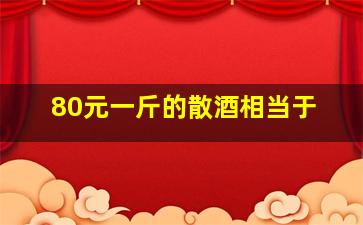 80元一斤的散酒相当于